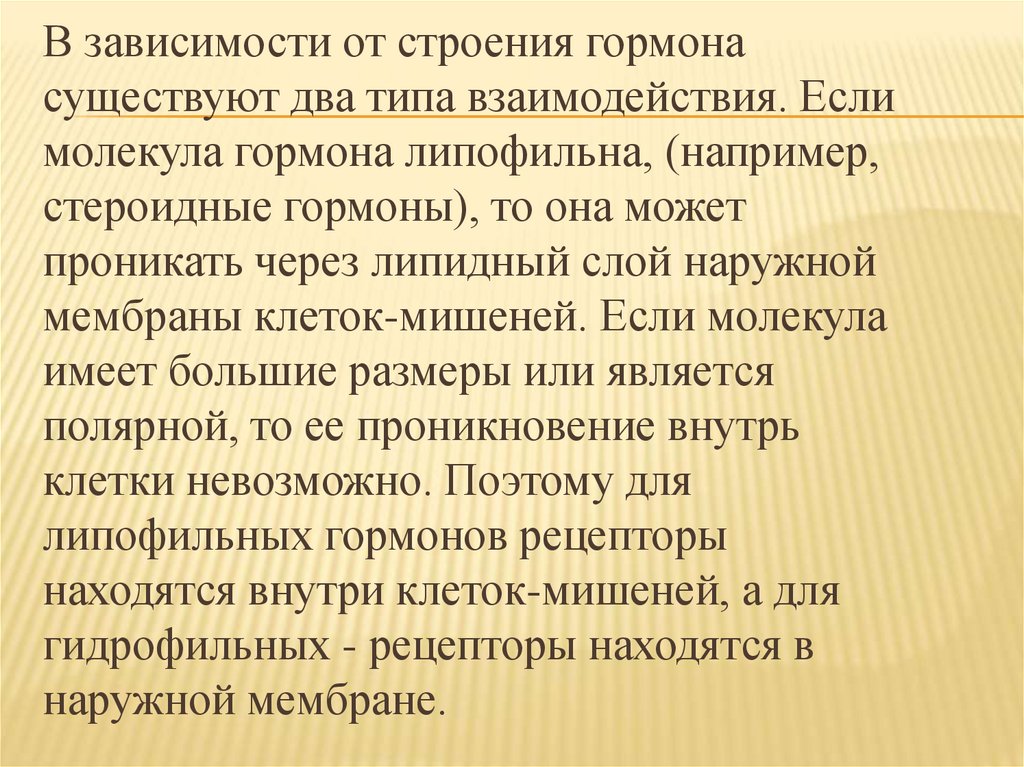 В зависимости от строения гормона существуют два типа взаимодействия. Если молекула гормона липофильна, (например, стероидные гормоны), то она может проникать через липидный слой наружной мембраны клеток-мишеней. Если молекула имеет большие размеры или является полярной, то ее проникновение внутрь клетки невозможно. Поэтому для липофильных гормонов рецепторы находятся внутри клеток-мишеней, а для гидрофильных - рецепторы находятся в наружной мембране.